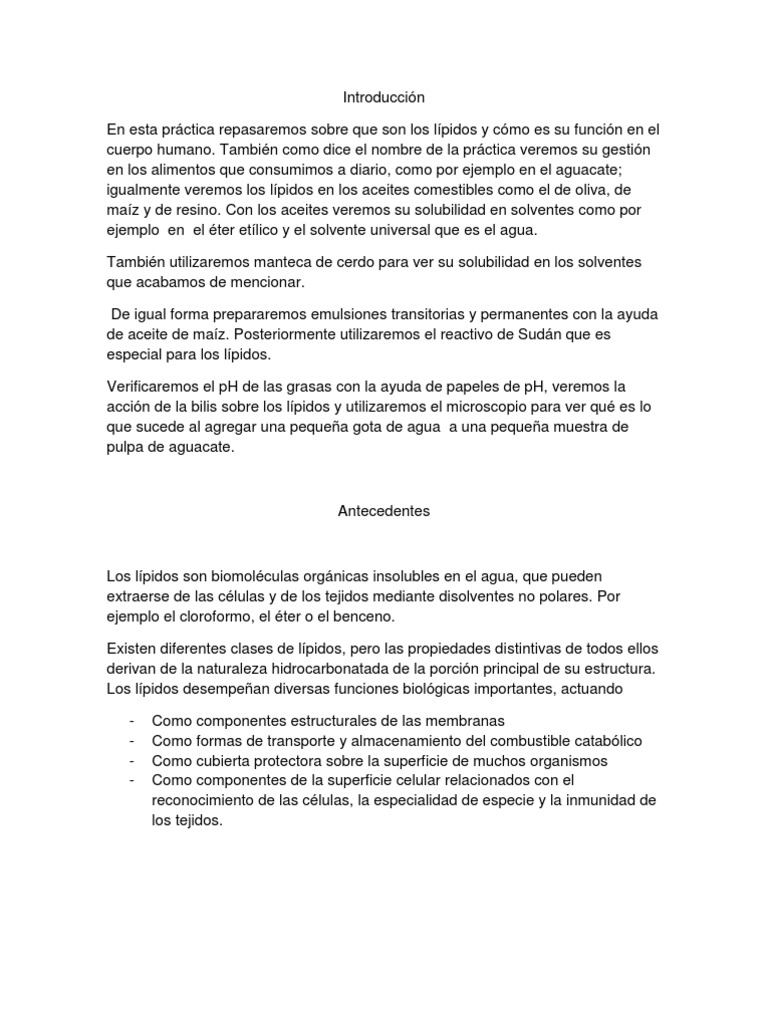 Introducción

En esta práctica repasaremos sobre que son los lípidos y cómo es su función en el cuerpo humano. También como dice el nombre de la práctica veremos su gestión en los alimentos que consumimos a diario, como por ejemplo en el aguacate; igualmente veremos los lípidos en los aceites comestibles como el de oliva, de maíz y de resino. Con los aceites veremos su solubilidad en solventes como por ejemplo en el éter etílico y el solvente universal que es el agua.

También utilizaremos manteca de cerdo para ver su solubilidad en los solventes que acabamos de mencionar.

De igual forma prepararemos emulsiones transitorias y permanentes con la ayuda de aceite de maíz. Posteriormente utilizaremos el reactivo de Sudán que es especial para los lípidos.

Verificaremos el pH de las grasas con la ayuda de papeles de pH, veremos la acción de la bilis sobre los lípidos y utilizaremos el microscopio para ver qué es lo que sucede al agregar una pequeña gota de agua a una pequeña muestra de pulpa de aguacate.

Antecedentes

Los lípidos son biomoléculas orgánicas insolubles en el agua, que pueden extraerse de las células y de los tejidos mediante disolventes no polares. Por ejemplo el cloroformo, el éter o el benceno.

Existen diferentes clases de lípidos, pero las propiedades distintivas de todos ellos derivan de la naturaleza hidrocarbonatada de la porción principal de su estructura. Los lípidos desempeñan diversas funciones biológicas importantes, actuando

- Como componentes estructurales de las membranas
- Como formas de transporte y almacenamiento del combustible catabólico
- Como cubierta protectora sobre la superficie de muchos organismos
- Como componentes de la superficie celular relacionados con el reconocimiento de las células, la especialidad de especie y la inmunidad de los tejidos.